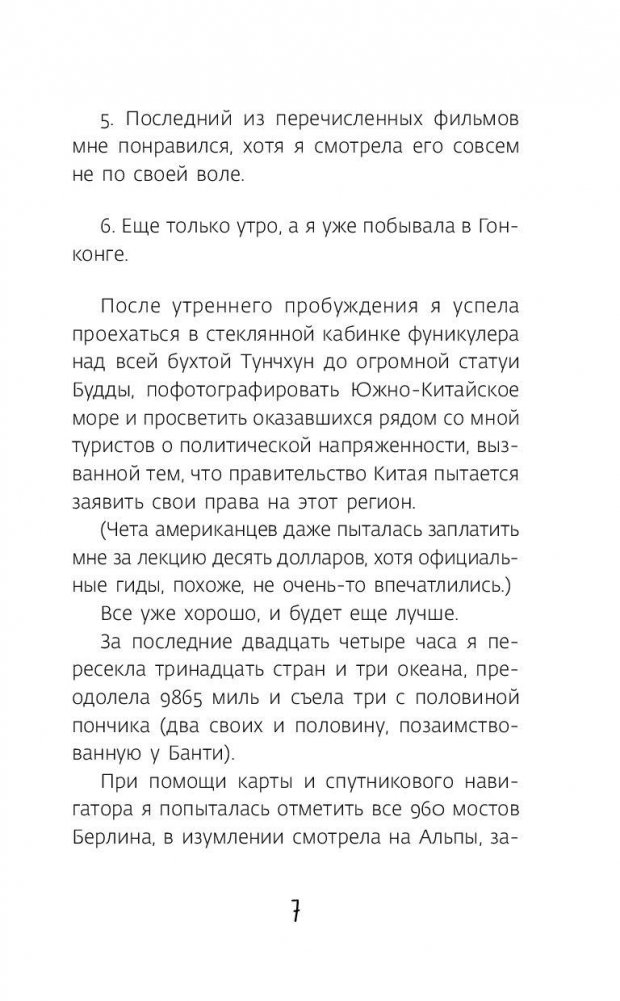 5. Последний из перечисленных фильмов мне понравился, хотя я смотрела его совсем не по своей воле.

6. Еще только утро, а я уже побывала в Гонконге.

После утреннего пробуждения я успела проехаться в стеклянной кабинке фуникулера над всей бухтой Тунчхун до огромной статуи Будды, пофотографировать Южно-Китайское море и просветить оказавшихся рядом со мной туристов о политической напряженности, вызванной тем, что правительство Китая пытается заявить свои права на этот регион.

(Чета американцев даже пыталась заплатить мне за лекцию десять долларов, хотя официальные гиды, похоже, не очень-то впечатлились.)

Все уже хорошо, и будет еще лучше.

За последние двадцать четыре часа я пересекла тринадцать стран и три океана, преодолела 9865 миль и съела три с половиной пончика (два своих и половину, позаимствованную у Банти).

При помощи карты и спутникового навигатора я попыталась отметить все 960 мостов Берлина, в изумлении смотрела на Альпы, за-

7